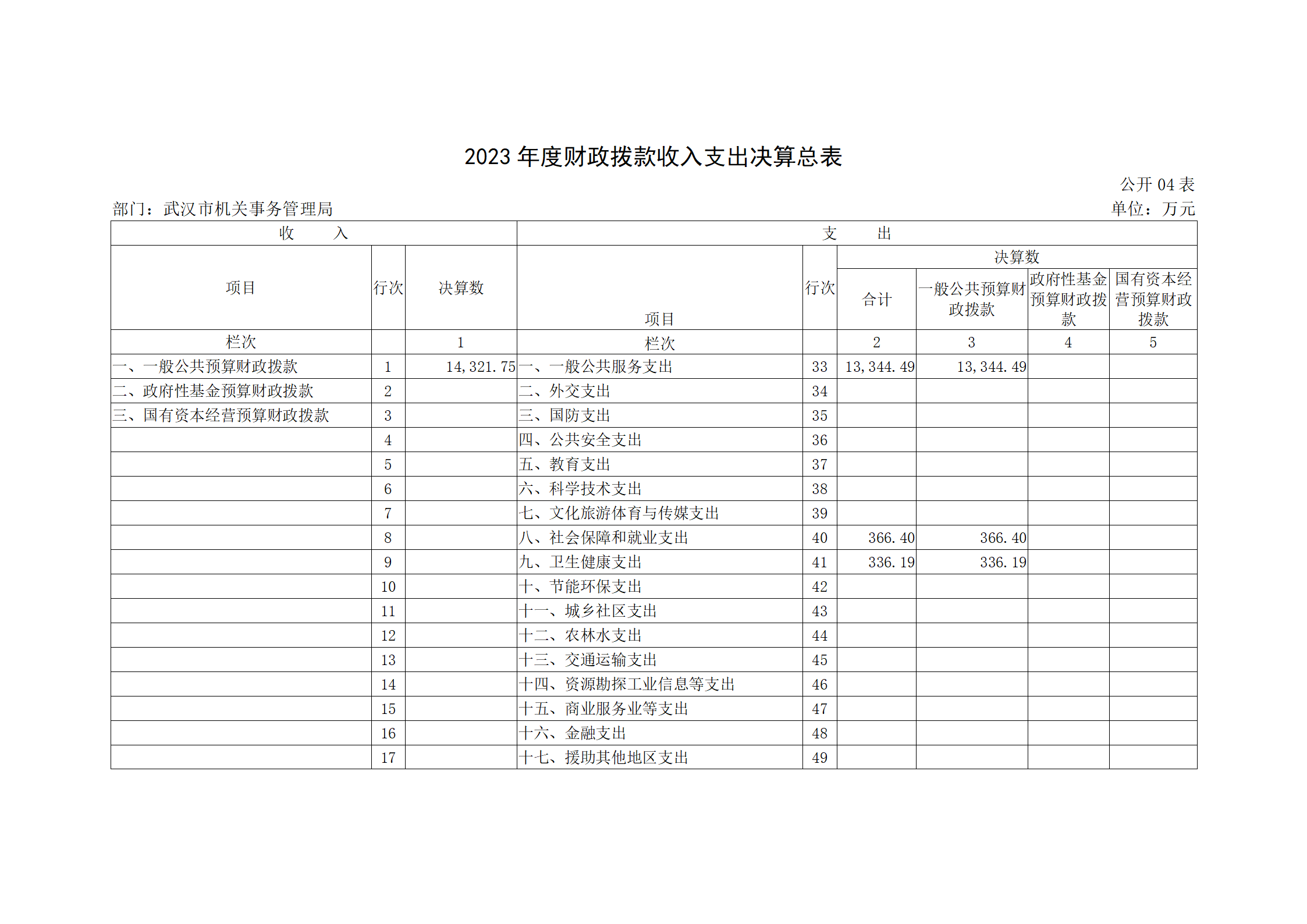 2023 年度财政拨款收入支出决算总表

公开 04 表

部门：武汉市机关事务管理局

单位：万元

| 收 入 | | | 支 出 | | | | | |
|---|---|---|---|---|---|---|---|---|
| 项目 | 行次 | 决算数 | 项目 | 行次 | 决算数 | | | |
| | | | | | 合计 | 一般公共预算财政拨款 | 政府性基金预算财政拨款 | 国有资本经营预算财政拨款 |
| 栏次 | | 1 | 栏次 | | 2 | 3 | 4 | 5 |
| 一、一般公共预算财政拨款 | 1 | 14,321.75 | 一、一般公共服务支出 | 33 | 13,344.49 | 13,344.49 | | |
| 二、政府性基金预算财政拨款 | 2 | | 二、外交支出 | 34 | | | | |
| 三、国有资本经营预算财政拨款 | 3 | | 三、国防支出 | 35 | | | | |
| | 4 | | 四、公共安全支出 | 36 | | | | |
| | 5 | | 五、教育支出 | 37 | | | | |
| | 6 | | 六、科学技术支出 | 38 | | | | |
| | 7 | | 七、文化旅游体育与传媒支出 | 39 | | | | |
| | 8 | | 八、社会保障和就业支出 | 40 | 366.40 | 366.40 | | |
| | 9 | | 九、卫生健康支出 | 41 | 336.19 | 336.19 | | |
| | 10 | | 十、节能环保支出 | 42 | | | | |
| | 11 | | 十一、城乡社区支出 | 43 | | | | |
| | 12 | | 十二、农林水支出 | 44 | | | | |
| | 13 | | 十三、交通运输支出 | 45 | | | | |
| | 14 | | 十四、资源勘探工业信息等支出 | 46 | | | | |
| | 15 | | 十五、商业服务业等支出 | 47 | | | | |
| | 16 | | 十六、金融支出 | 48 | | | | |
| | 17 | | 十七、援助其他地区支出 | 49 | | | | |